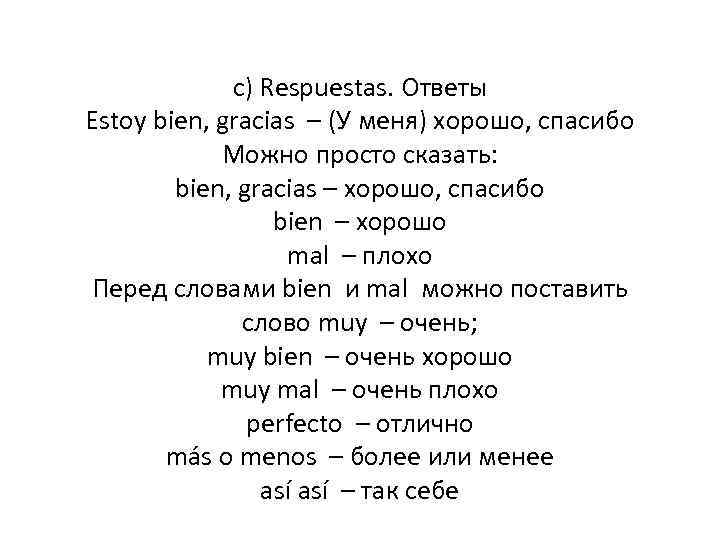 c) Respuestas. Ответы
Estoy bien, gracias – (У меня) хорошо, спасибо
Можно просто сказать:
bien, gracias – хорошо, спасибо
bien – хорошо
mal – плохо
Перед словами bien и mal можно поставить слово muy – очень;
muy bien – очень хорошо
muy mal – очень плохо
perfecto – отлично
más o menos – более или менее
así así – так себе